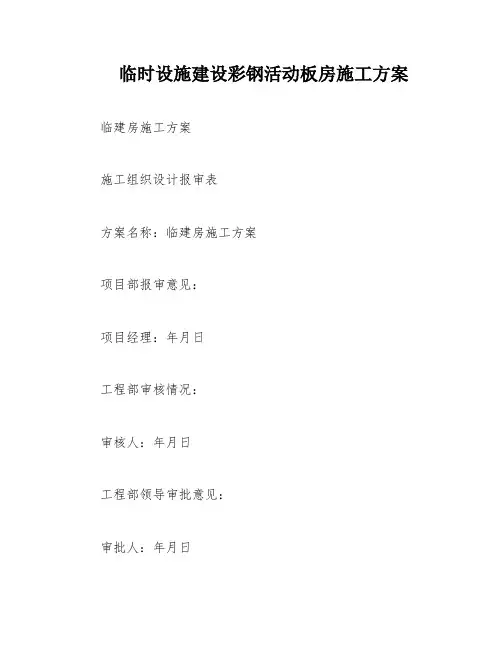 临时设施建设彩钢活动板房施工方案

临建房施工方案

施工组织设计报审表

方案名称：临建房施工方案

项目部报审意见：

项目经理：年月日

工程部审核情况：

审核人：年月日

工程部领导审批意见：

审批人：年月日